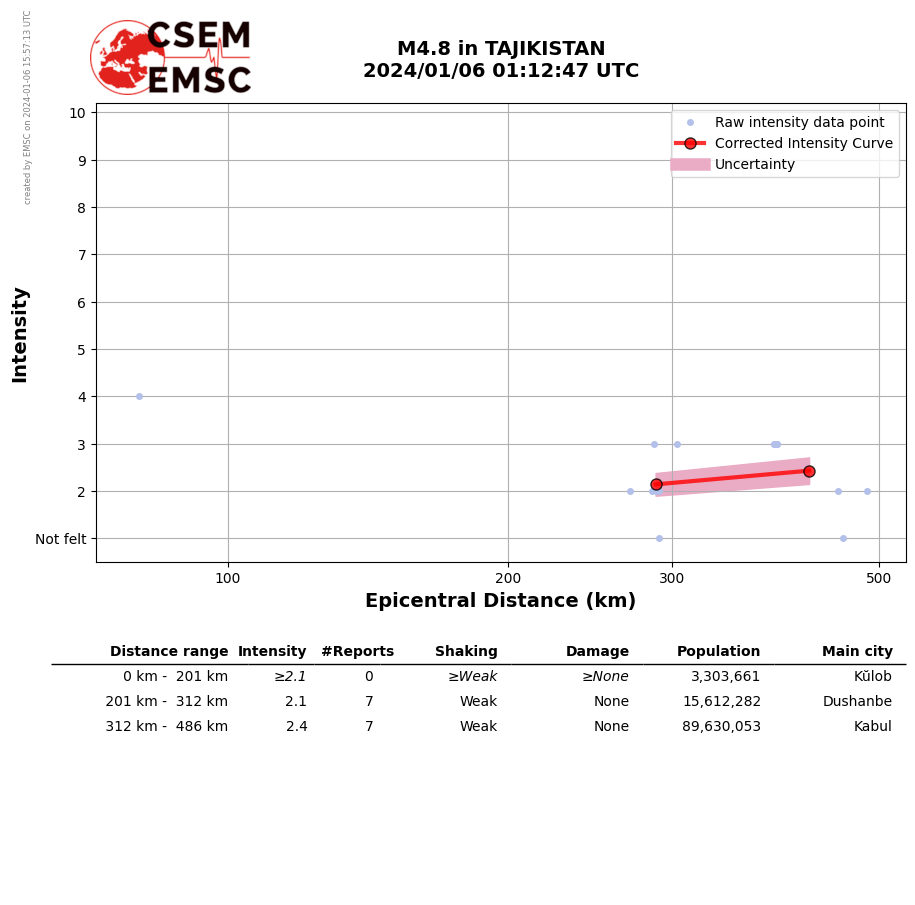 created by EMSC on 2024-01-06 15:57:13 UTC

CSEM EMSC

M4.8 in TAJIKISTAN
2024/01/06 01:12:47 UTC

Raw intensity data point
Corrected Intensity Curve
Uncertainty

Intensity

10
9
8
7
6
5
4
3
2
Not felt

100
200
300
500

Epicentral Distance (km)

| Distance range | Intensity | #Reports | Shaking | Damage | Population | Main city |
|---|---|---|---|---|---|---|
| 0 km - 201 km | ≥2.1 | 0 | ≥Weak | ≥None | 3,303,661 | Kŭlob |
| 201 km - 312 km | 2.1 | 7 | Weak | None | 15,612,282 | Dushanbe |
| 312 km - 486 km | 2.4 | 7 | Weak | None | 89,630,053 | Kabul |